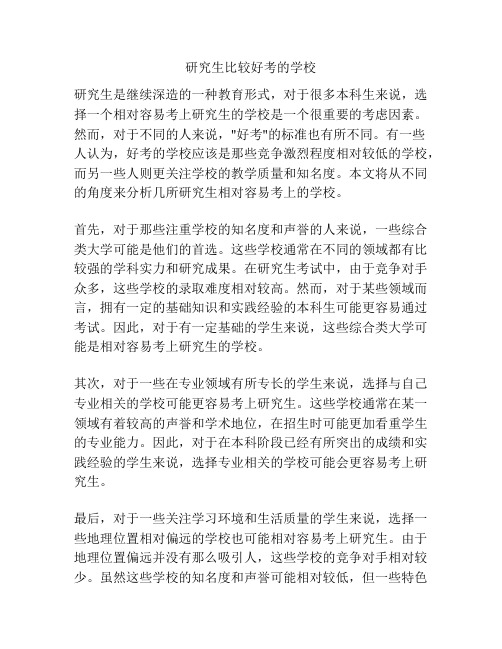 研究生比较好考的学校

研究生是继续深造的一种教育形式，对于很多本科生来说，选择一个相对容易考上研究生的学校是一个很重要的考虑因素。然而，对于不同的人来说，"好考"的标准也有所不同。有一些人认为，好考的学校应该是那些竞争激烈程度相对较低的学校，而另一些人则更关注学校的教学质量和知名度。本文将从不同的角度来分析几所研究生相对容易考上的学校。

首先，对于那些注重学校的知名度和声誉的人来说，一些综合类大学可能是他们的首选。这些学校通常在不同的领域都有比较强的学科实力和研究成果。在研究生考试中，由于竞争对手众多，这些学校的录取难度相对较高。然而，对于某些领域而言，拥有一定的基础知识和实践经验的本科生可能更容易通过考试。因此，对于有一定基础的学生来说，这些综合类大学可能是相对容易考上研究生的学校。

其次，对于一些在专业领域有所专长的学生来说，选择与自己专业相关的学校可能更容易考上研究生。这些学校通常在某一领域有着较高的声誉和学术地位，在招生时可能更加看重学生的专业能力。因此，对于在本科阶段已经有所突出的成绩和实践经验的学生来说，选择专业相关的学校可能会更容易考上研究生。

最后，对于一些关注学习环境和生活质量的学生来说，选择一些地理位置相对偏远的学校也可能相对容易考上研究生。由于地理位置偏远并没有那么吸引人，这些学校的竞争对手相对较少。虽然这些学校的知名度和声誉可能相对较低，但一些特色